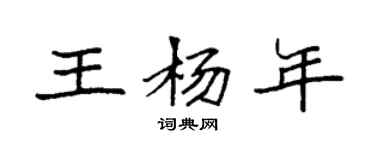 王杨年

词典网